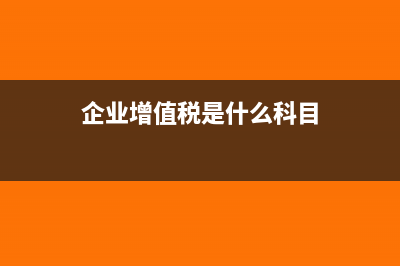 企业增值税是什么科目